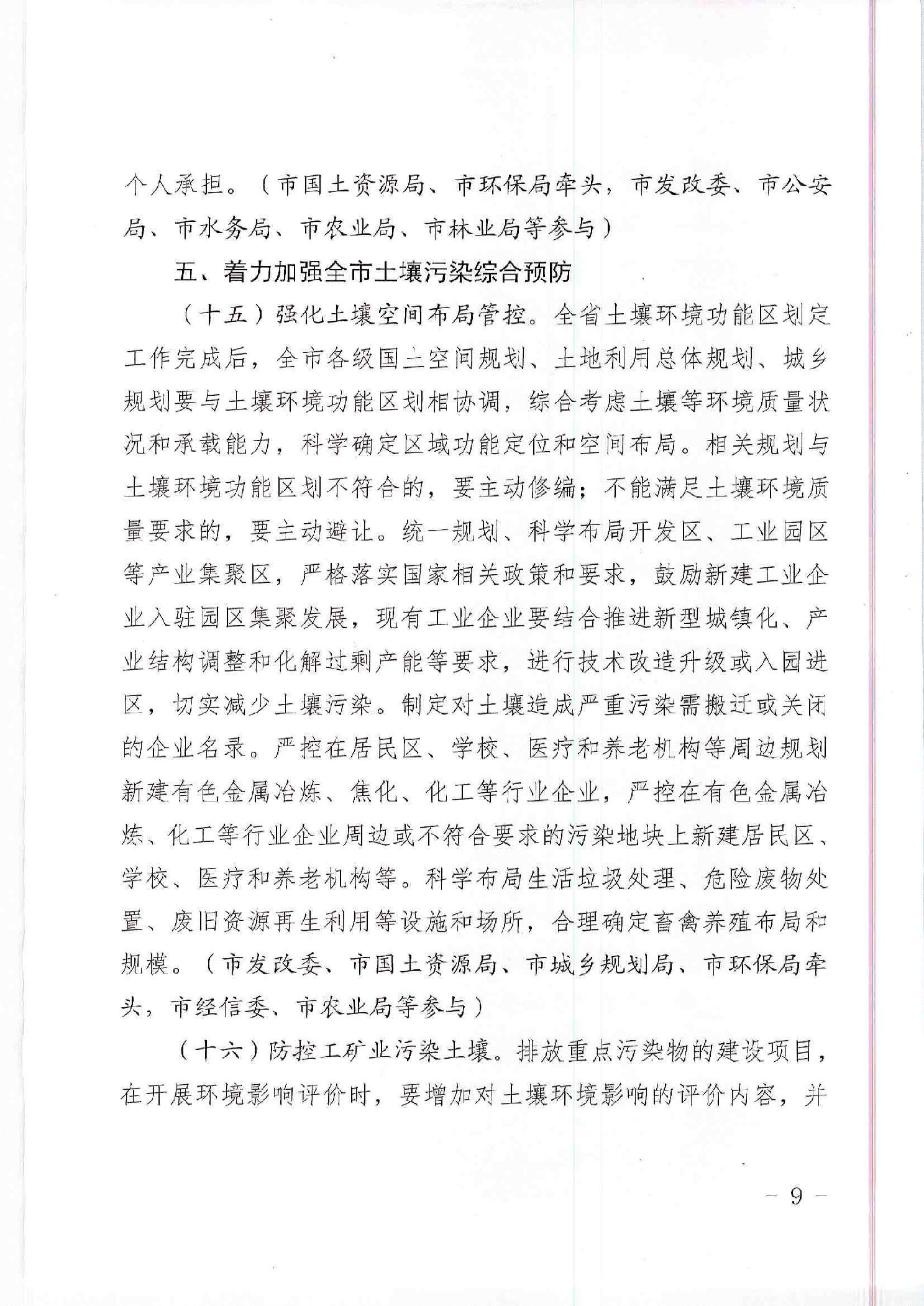 个人承担。（市国土资源局、市环保局牵头，市发改委、市公安局、市水务局、市农业局、市林业局等参与）

五、着力加强全市土壤污染综合预防

（十五）强化土壤空间布局管控。全省土壤环境功能区划定工作完成后，全市各级国土空间规划、土地利用总体规划、城乡规划要与土壤环境功能区划相协调，综合考虑土壤等环境质量状况和承载能力，科学确定区域功能定位和空间布局。相关规划与土壤环境功能区划不符合的，要主动修编；不能满足土壤环境质量要求的，要主动避让。统一规划、科学布局开发区、工业园区等产业集聚区，严格落实国家相关政策和要求，鼓励新建工业企业入驻园区集聚发展，现有工业企业要结合推进新型城镇化、产业结构调整和化解过剩产能等要求，进行技术改造升级或入园进区，切实减少土壤污染。制定对土壤造成严重污染需搬迁或关闭的企业名录。严控在居民区、学校、医疗和养老机构等周边规划新建有色金属冶炼、焦化、化工等行业企业，严控在有色金属冶炼、化工等行业企业周边或不符合要求的污染地块上新建居民区、学校、医疗和养老机构等。科学布局生活垃圾处理、危险废物处置、废旧资源再生利用等设施和场所，合理确定畜禽养殖布局和规模。（市发改委、市国土资源局、市城乡规划局、市环保局牵头，市经信委、市农业局等参与）

（十六）防控工矿业污染土壤。排放重点污染物的建设项目，在开展环境影响评价时，要增加对土壤环境影响的评价内容，并

— 9 —